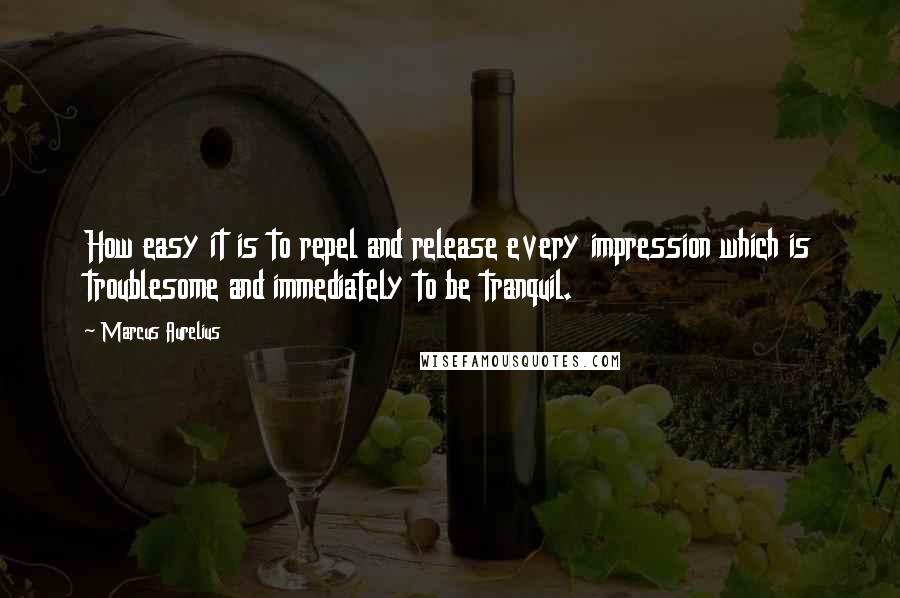 How easy it is to repel and release every impression which is troublesome and immediately to be tranquil.

~ Marcus Aurelius

WISEFAMOUSQUOTES.COM